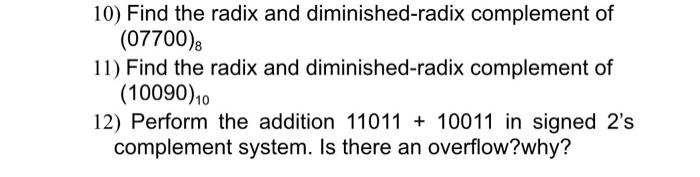 10) Find the radix and diminished-radix complement of $(07700)_8$

11) Find the radix and diminished-radix complement of $(10090)_{10}$

12) Perform the addition 11011 + 10011 in signed 2's complement system. Is there an overflow?why?